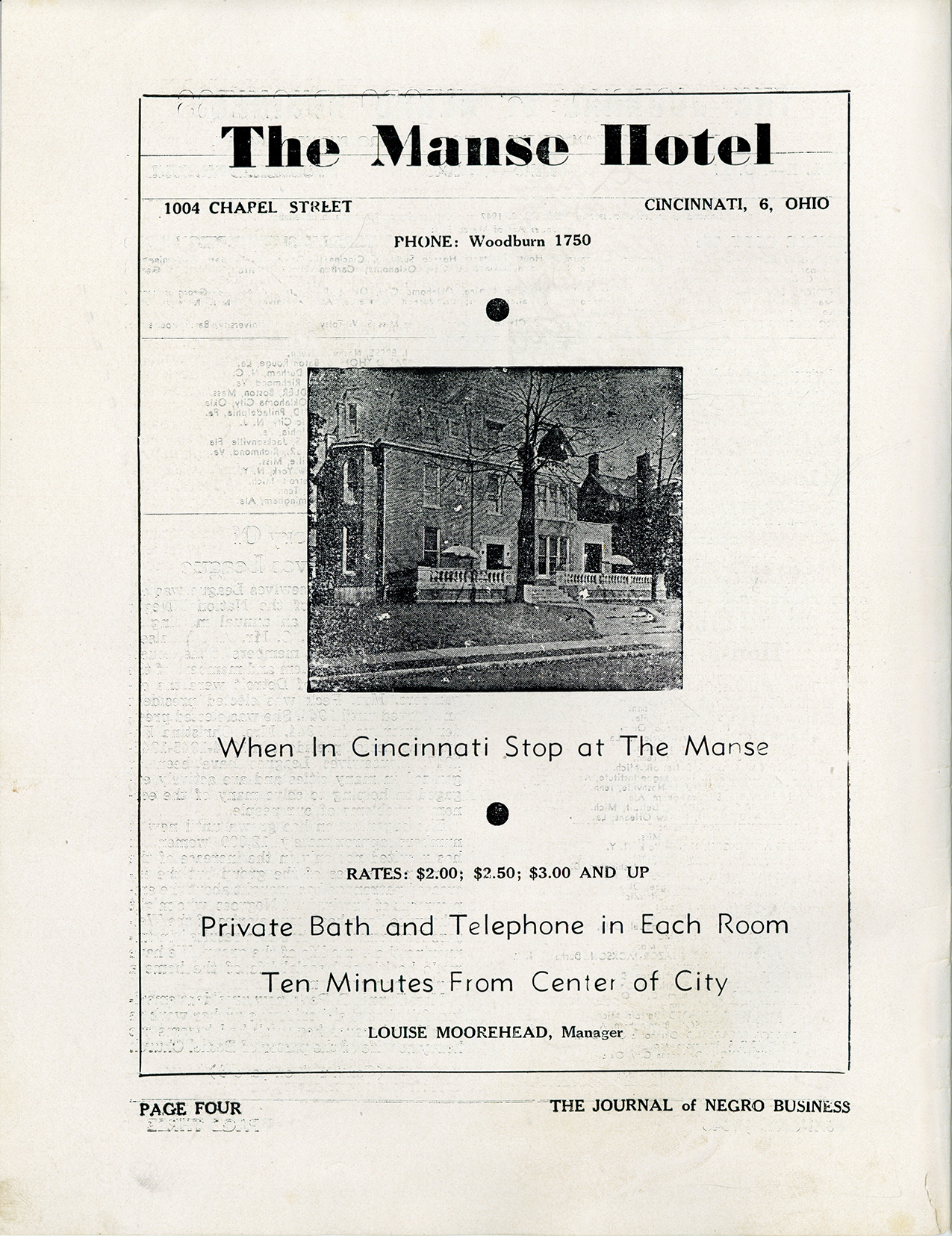 The Manse Hotel

1004 CHAPEL STREET

CINCINNATI, 6, OHIO

PHONE: Woodburn 1750

When In Cincinnati Stop at The Manse

RATES: $2.00; $2.50; $3.00 AND UP

Private Bath and Telephone in Each Room

Ten Minutes From Center of City

LOUISE MOOREHEAD, Manager

PAGE FOUR

THE JOURNAL of NEGRO BUSINESS